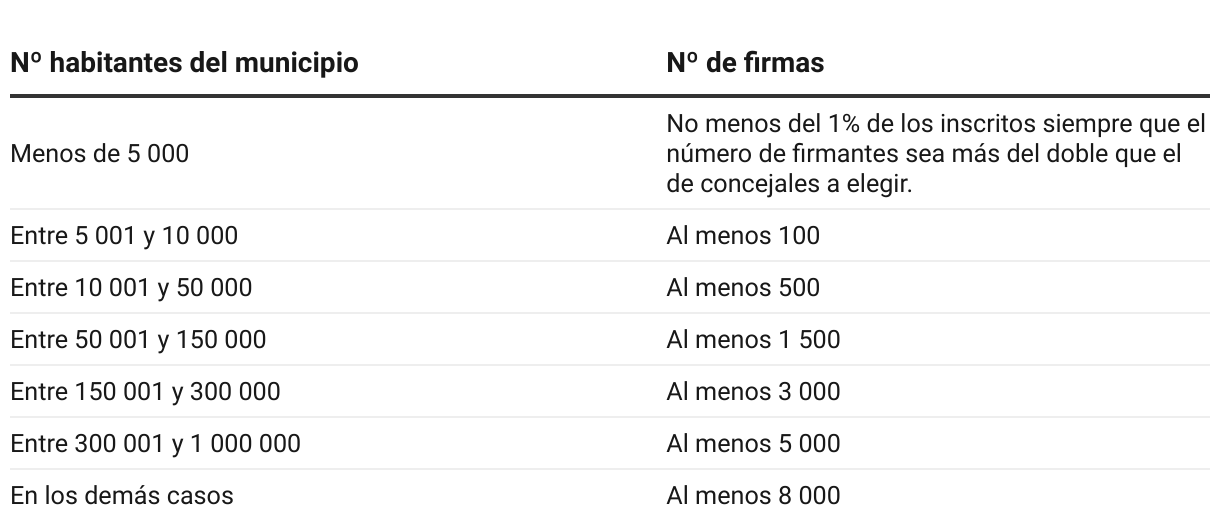 | Nº habitantes del municipio | Nº de firmas |
|---|---|
| Menos de 5 000 | No menos del 1% de los inscritos siempre que el número de firmantes sea más del doble que el de concejales a elegir. |
| Entre 5 001 y 10 000 | Al menos 100 |
| Entre 10 001 y 50 000 | Al menos 500 |
| Entre 50 001 y 150 000 | Al menos 1 500 |
| Entre 150 001 y 300 000 | Al menos 3 000 |
| Entre 300 001 y 1 000 000 | Al menos 5 000 |
| En los demás casos | Al menos 8 000 |